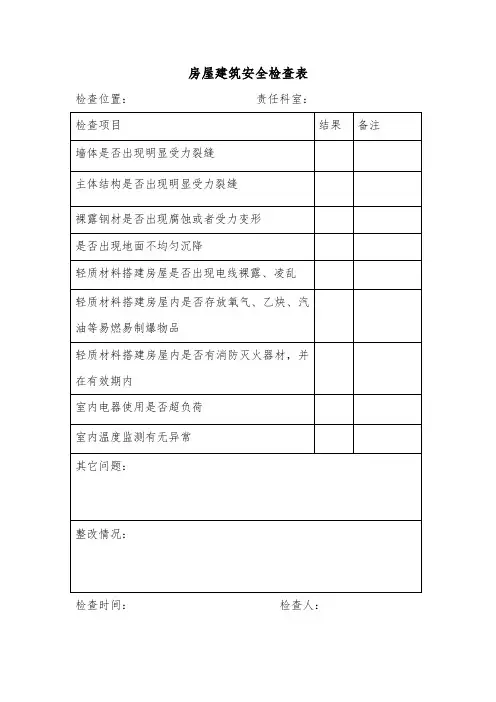 房屋建筑安全检查表

检查位置：　　　　　　　　　　　　责任科室：

| 检查项目 | 结果 | 备注 |
|---|---|---|
| 墙体是否出现明显受力裂缝 | | |
| 主体结构是否出现明显受力裂缝 | | |
| 裸露钢材是否出现腐蚀或者受力变形 | | |
| 是否出现地面不均匀沉降 | | |
| 轻质材料搭建房屋是否出现电线裸露、凌乱 | | |
| 轻质材料搭建房屋内是否存放氧气、乙炔、汽油等易燃易制爆物品 | | |
| 轻质材料搭建房屋内是否有消防灭火器材，并在有效期内 | | |
| 室内电器使用是否超负荷 | | |
| 室内温度监测有无异常 | | |
| 其它问题： | | |
| 整改情况： | | |

检查时间：　　　　　　　　　　　　检查人：